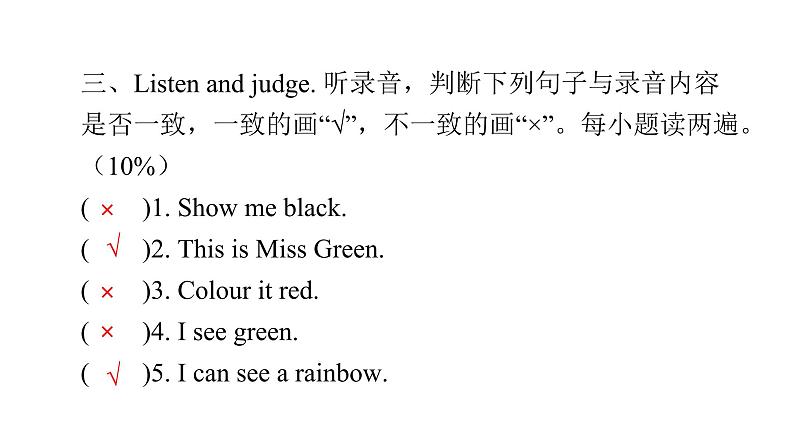 三、Listen and judge.听录音，判断下列句子与录音内容是否一致，一致的画“√”，不一致的画“×”。每小题读两遍。（10%）

( × )1. Show me black.

( √ )2. This is Miss Green.

( × )3. Colour it red.

( × )4. I see green.

( √ )5. I can see a rainbow.